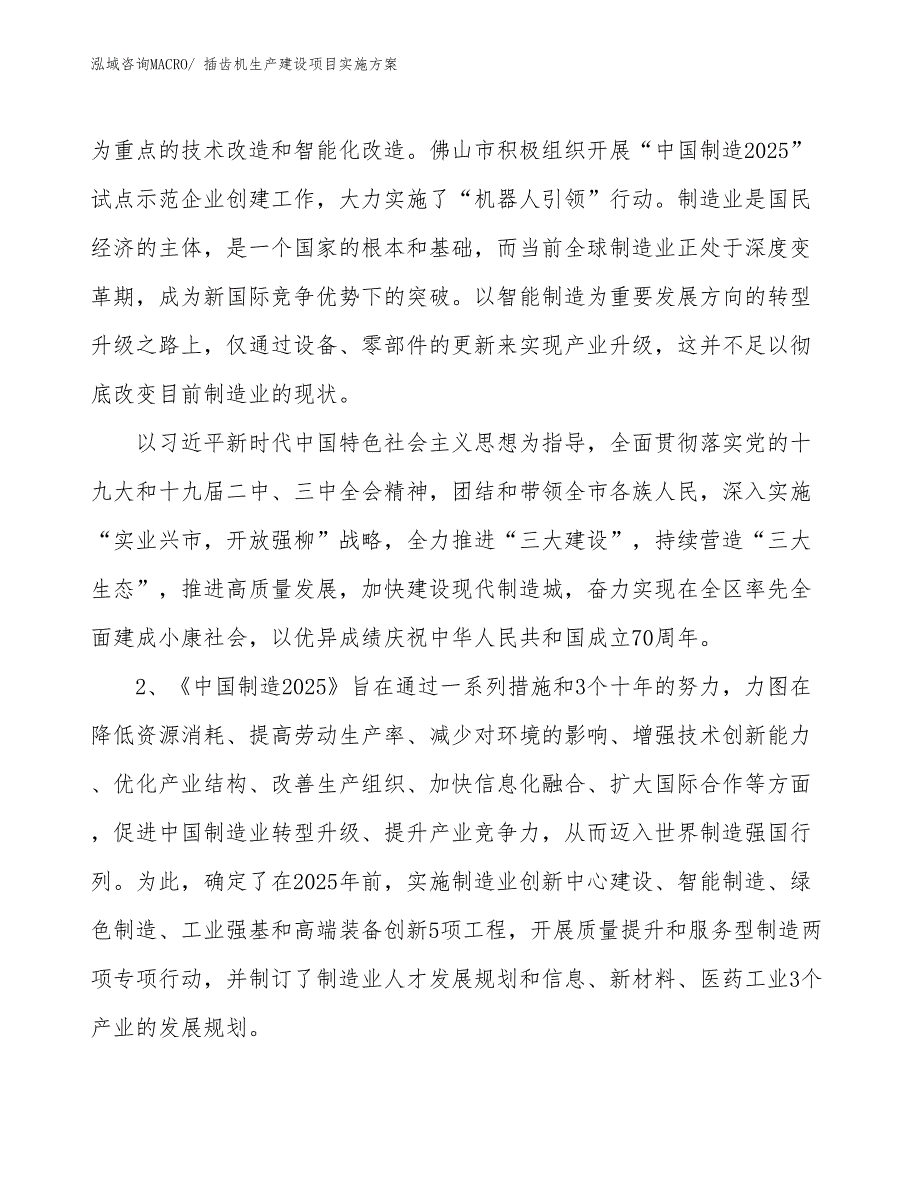 泓域咨询MACRO/ 插齿机生产建设项目实施方案

为重点的技术改造和智能化改造。佛山市积极组织开展“中国制造2025”试点示范企业创建工作，大力实施了“机器人引领”行动。制造业是国民经济的主体，是一个国家的根本和基础，而当前全球制造业正处于深度变革期，成为新国际竞争优势下的突破。以智能制造为重要发展方向的转型升级之路上，仅通过设备、零部件的更新来实现产业升级，这并不足以彻底改变目前制造业的现状。

以习近平新时代中国特色社会主义思想为指导，全面贯彻落实党的十九大和十九届二中、三中全会精神，团结和带领全市各族人民，深入实施“实业兴市，开放强柳”战略，全力推进“三大建设”，持续营造“三大生态”，推进高质量发展，加快建设现代制造城，奋力实现在全区率先全面建成小康社会，以优异成绩庆祝中华人民共和国成立70周年。

2、《中国制造2025》旨在通过一系列措施和3个十年的努力，力图在降低资源消耗、提高劳动生产率、减少对环境的影响、增强技术创新能力、优化产业结构、改善生产组织、加快信息化融合、扩大国际合作等方面，促进中国制造业转型升级、提升产业竞争力，从而迈入世界制造强国行列。为此，确定了在2025年前，实施制造业创新中心建设、智能制造、绿色制造、工业强基和高端装备创新5项工程，开展质量提升和服务型制造两项专项行动，并制订了制造业人才发展规划和信息、新材料、医药工业3个产业的发展规划。